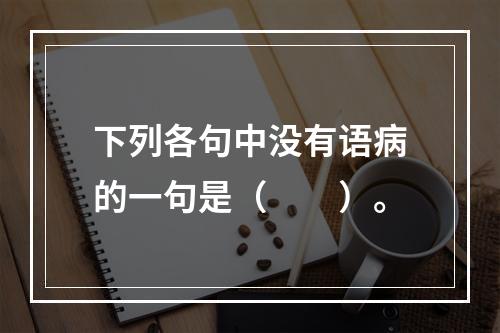 下列各句中没有语病的一句是（　　）。